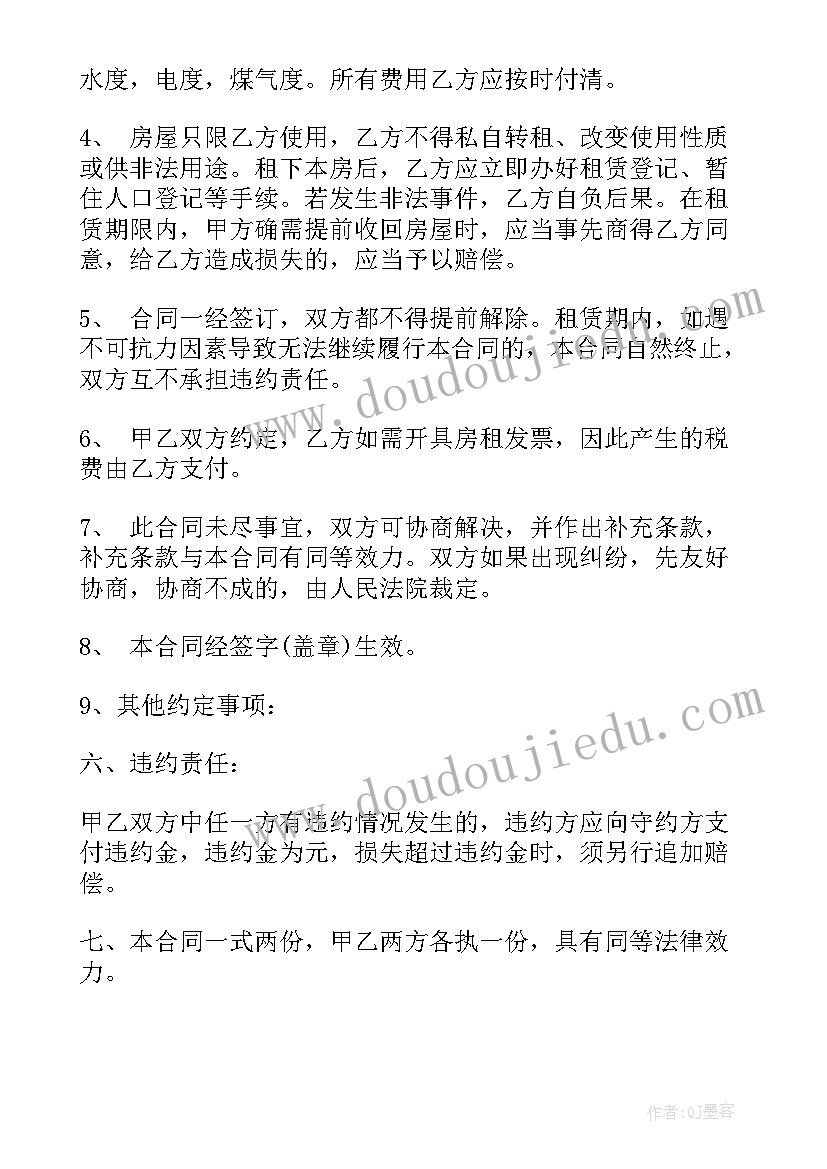 水度，电度，煤气度。所有费用乙方应按时付清。

4、 房屋只限乙方使用，乙方不得私自转租、改变使用性质或供非法用途。租下本房后，乙方应立即办好租赁登记、暂住人口登记等手续。若发生非法事件，乙方自负后果。在租赁期限内，甲方确需提前收回房屋时，应当事先商得乙方同意，给乙方造成损失的，应当予以赔偿。

5、 合同一经签订，双方都不得提前解除。租赁期内，如遇不可抗力因素导致无法继续履行本合同的，本合同自然终止，双方互不承担违约责任。

6、 甲乙双方约定，乙方如需开具房租发票，因此产生的税费由乙方支付。

7、 此合同未尽事宜，双方可协商解决，并作出补充条款，补充条款与本合同有同等效力。双方如果出现纠纷，先友好协商，协商不成的，由人民法院裁定。

8、 本合同经签字(盖章)生效。

9、其他约定事项：

六、违约责任：

甲乙双方中任一方有违约情况发生的，违约方应向守约方支付违约金，违约金为元，损失超过违约金时，须另行追加赔偿。

七、本合同一式两份，甲乙两方各执一份，具有同等法律效力。

www.doudoujiedu.com

www.doudoujiedu.com

作者:QJ墨客